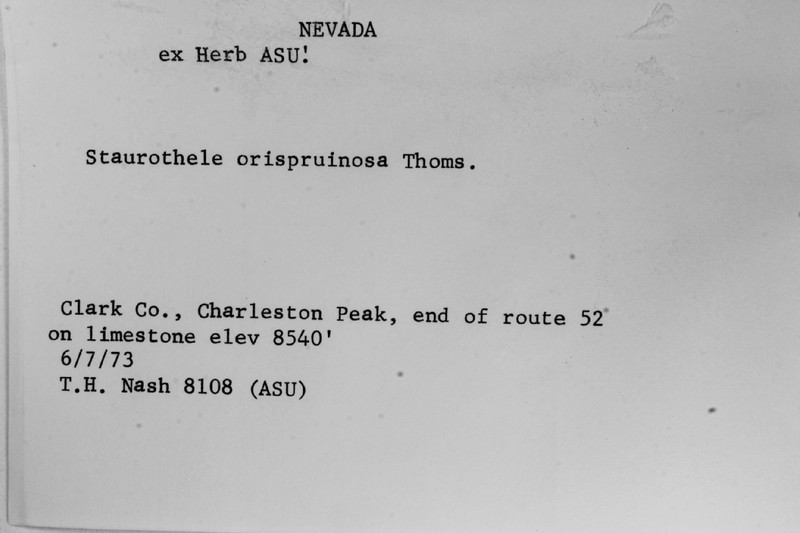 NEVADA
ex Herb ASU!

Staurothele orispruinosa Thoms.

Clark Co., Charleston Peak, end of route 52
on limestone elev 8540'
6/7/73
T.H. Nash 8108 (ASU)